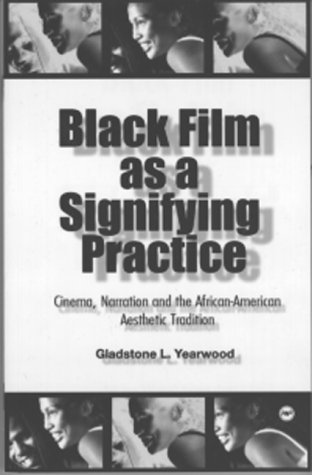 Black Film as a Signifying Practice

Cinema, Narration and the African-American Aesthetic Tradition

Gladstone L. Yearwood